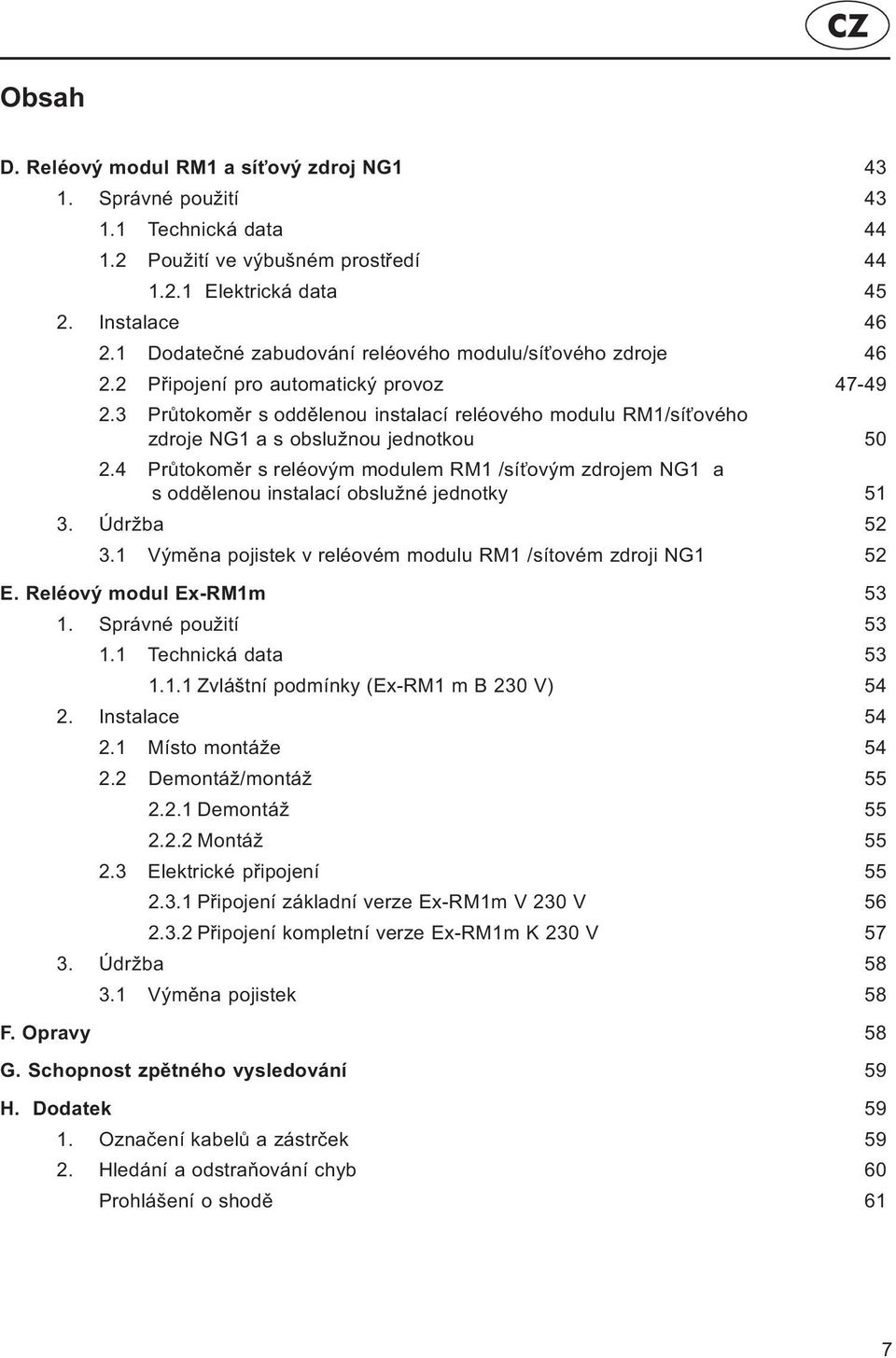 CZ

Obsah

D. Reléový modul RM1 a síťový zdroj NG1 43
1. Správné použití 43
1.1 Technická data 44
1.2 Použití ve výbušném prostředí 44
1.2.1 Elektrická data 45
2. Instalace 46
2.1 Dodatečné zabudování reléového modulu/síťového zdroje 46
2.2 Připojení pro automatický provoz 47-49
2.3 Průtokoměr s oddělenou instalací reléového modulu RM1/síťového zdroje NG1 a s obslužnou jednotkou 50
2.4 Průtokoměr s reléovým modulem RM1 /síťovým zdrojem NG1 a s oddělenou instalací obslužné jednotky 51
3. Údržba 52
3.1 Výměna pojistek v reléovém modulu RM1 /sítovém zdroji NG1 52
E. Reléový modul Ex-RM1m 53
1. Správné použití 53
1.1 Technická data 53
1.1.1 Zvláštní podmínky (Ex-RM1 m B 230 V) 54
2. Instalace 54
2.1 Místo montáže 54
2.2 Demontáž/montáž 55
2.2.1 Demontáž 55
2.2.2 Montáž 55
2.3 Elektrické připojení 55
2.3.1 Připojení základní verze Ex-RM1m V 230 V 56
2.3.2 Připojení kompletní verze Ex-RM1m K 230 V 57
3. Údržba 58
3.1 Výměna pojistek 58
F. Opravy 58
G. Schopnost zpětného vysledování 59
H. Dodatek 59
1. Označení kabelů a zástrček 59
2. Hledání a odstraňování chyb 60
Prohlášení o shodě 61

7